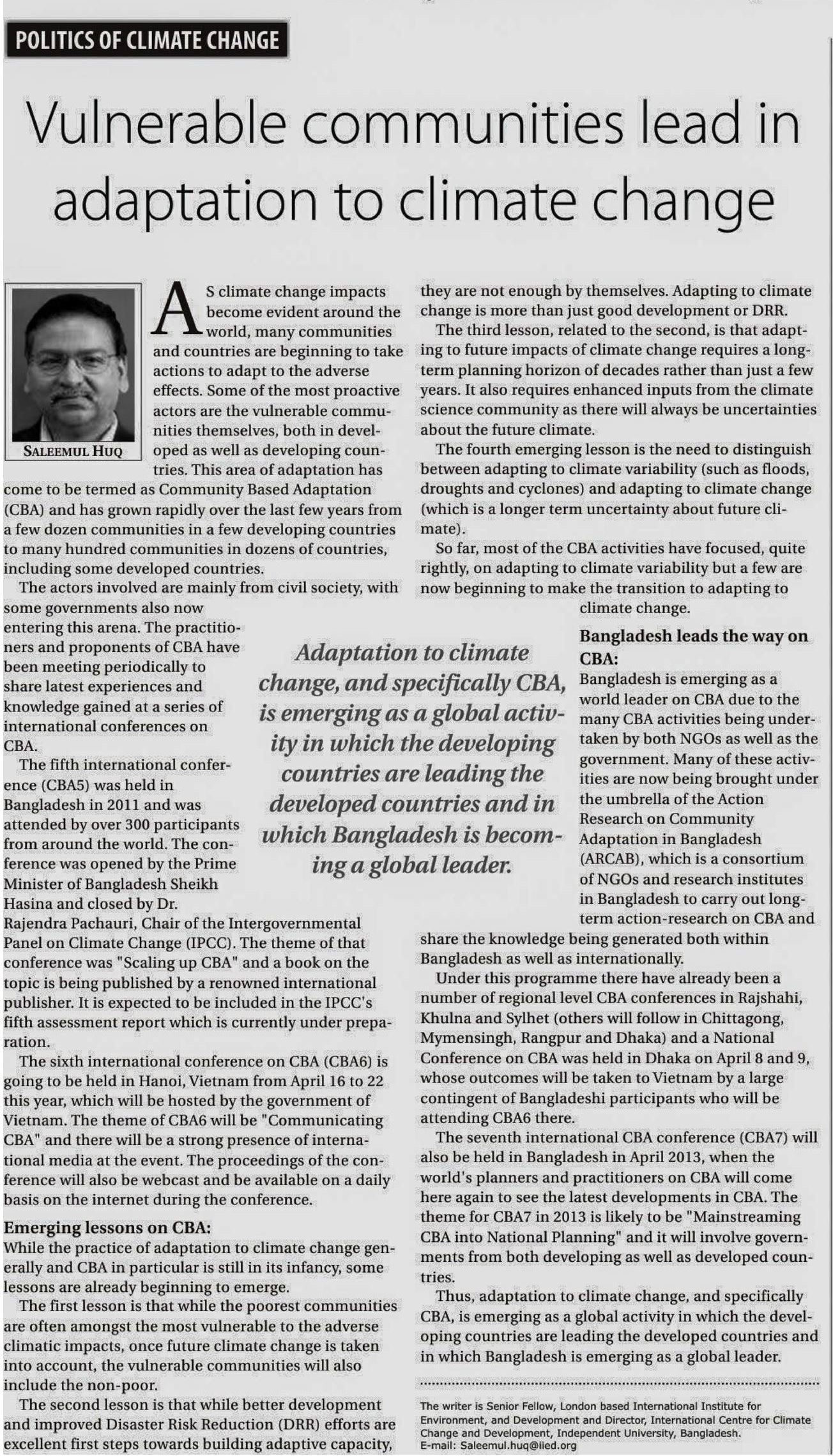 POLITICS OF CLIMATE CHANGE

Vulnerable communities lead in adaptation to climate change

SALEEMUL HUQ

AS climate change impacts become evident around the world, many communities and countries are beginning to take actions to adapt to the adverse effects. Some of the most proactive actors are the vulnerable communities themselves, both in developed as well as developing countries. This area of adaptation has come to be termed as Community Based Adaptation (CBA) and has grown rapidly over the last few years from a few dozen communities in a few developing countries to many hundred communities in dozens of countries, including some developed countries.

The actors involved are mainly from civil society, with some governments also now entering this arena. The practitioners and proponents of CBA have been meeting periodically to share latest experiences and knowledge gained at a series of international conferences on CBA.

The fifth international conference (CBA5) was held in Bangladesh in 2011 and was attended by over 300 participants from around the world. The conference was opened by the Prime Minister of Bangladesh Sheikh Hasina and closed by Dr. Rajendra Pachauri, Chair of the Intergovernmental Panel on Climate Change (IPCC). The theme of that conference was "Scaling up CBA" and a book on the topic is being published by a renowned international publisher. It is expected to be included in the IPCC's fifth assessment report which is currently under preparation.

The sixth international conference on CBA (CBA6) is going to be held in Hanoi, Vietnam from April 16 to 22 this year, which will be hosted by the government of Vietnam. The theme of CBA6 will be "Communicating CBA" and there will be a strong presence of international media at the event. The proceedings of the conference will also be webcast and be available on a daily basis on the internet during the conference.

Emerging lessons on CBA:
While the practice of adaptation to climate change generally and CBA in particular is still in its infancy, some lessons are already beginning to emerge.

The first lesson is that while the poorest communities are often amongst the most vulnerable to the adverse climatic impacts, once future climate change is taken into account, the vulnerable communities will also include the non-poor.

The second lesson is that while better development and improved Disaster Risk Reduction (DRR) efforts are excellent first steps towards building adaptive capacity, they are not enough by themselves. Adapting to climate change is more than just good development or DRR.

The third lesson, related to the second, is that adapting to future impacts of climate change requires a long-term planning horizon of decades rather than just a few years. It also requires enhanced inputs from the climate science community as there will always be uncertainties about the future climate.

The fourth emerging lesson is the need to distinguish between adapting to climate variability (such as floods, droughts and cyclones) and adapting to climate change (which is a longer term uncertainty about future climate).

So far, most of the CBA activities have focused, quite rightly, on adapting to climate variability but a few are now beginning to make the transition to adapting to climate change.

Adaptation to climate change, and specifically CBA, is emerging as a global activity in which the developing countries are leading the developed countries and in which Bangladesh is becoming a global leader.

Bangladesh leads the way on CBA:
Bangladesh is emerging as a world leader on CBA due to the many CBA activities being undertaken by both NGOs as well as the government. Many of these activities are now being brought under the umbrella of the Action Research on Community Adaptation in Bangladesh (ARCAB), which is a consortium of NGOs and research institutes in Bangladesh to carry out long-term action-research on CBA and share the knowledge being generated both within Bangladesh as well as internationally.

Under this programme there have already been a number of regional level CBA conferences in Rajshahi, Khulna and Sylhet (others will follow in Chittagong, Mymensingh, Rangpur and Dhaka) and a National Conference on CBA was held in Dhaka on April 8 and 9, whose outcomes will be taken to Vietnam by a large contingent of Bangladeshi participants who will be attending CBA6 there.

The seventh international CBA conference (CBA7) will also be held in Bangladesh in April 2013, when the world's planners and practitioners on CBA will come here again to see the latest developments in CBA. The theme for CBA7 in 2013 is likely to be "Mainstreaming CBA into National Planning" and it will involve governments from both developing as well as developed countries.

Thus, adaptation to climate change, and specifically CBA, is emerging as a global activity in which the developing countries are leading the developed countries and in which Bangladesh is emerging as a global leader.

The writer is Senior Fellow, London based International Institute for Environment, and Development and Director, International Centre for Climate Change and Development, Independent University, Bangladesh.
E-mail: Saleemul.huq@iied.org